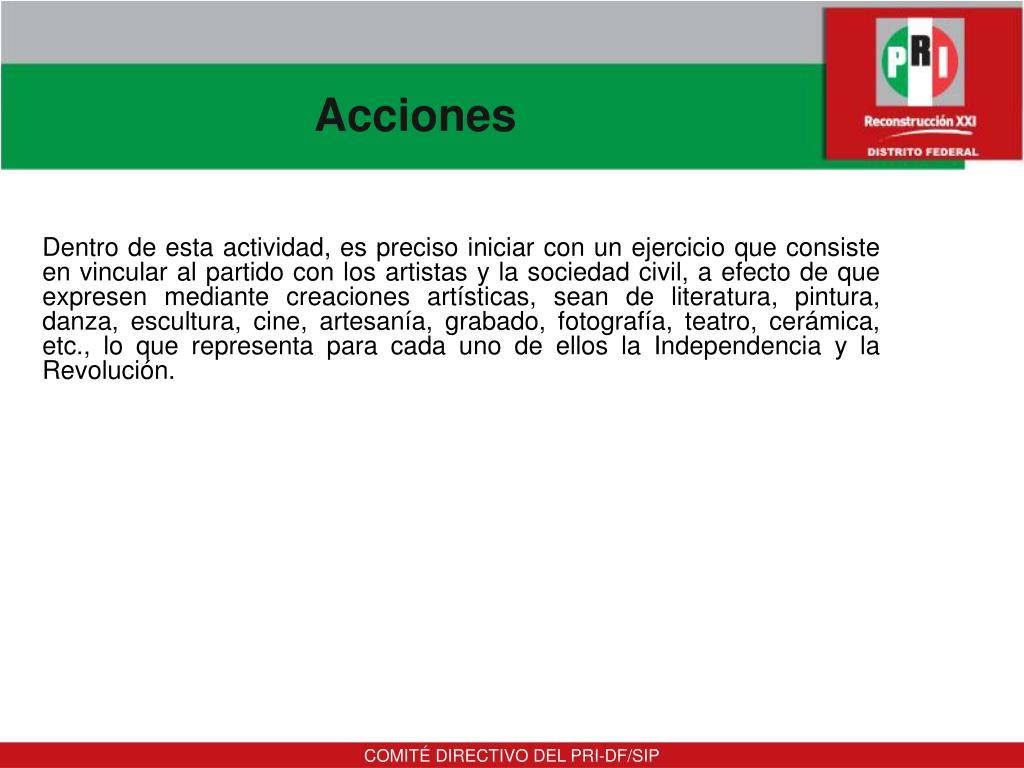 Acciones

PRI
Reconstrucción XXI
DISTRITO FEDERAL

Dentro de esta actividad, es preciso iniciar con un ejercicio que consiste en vincular al partido con los artistas y la sociedad civil, a efecto de que expresen mediante creaciones artísticas, sean de literatura, pintura, danza, escultura, cine, artesanía, grabado, fotografía, teatro, cerámica, etc., lo que representa para cada uno de ellos la Independencia y la Revolución.

COMITÉ DIRECTIVO DEL PRI-DF/SIP